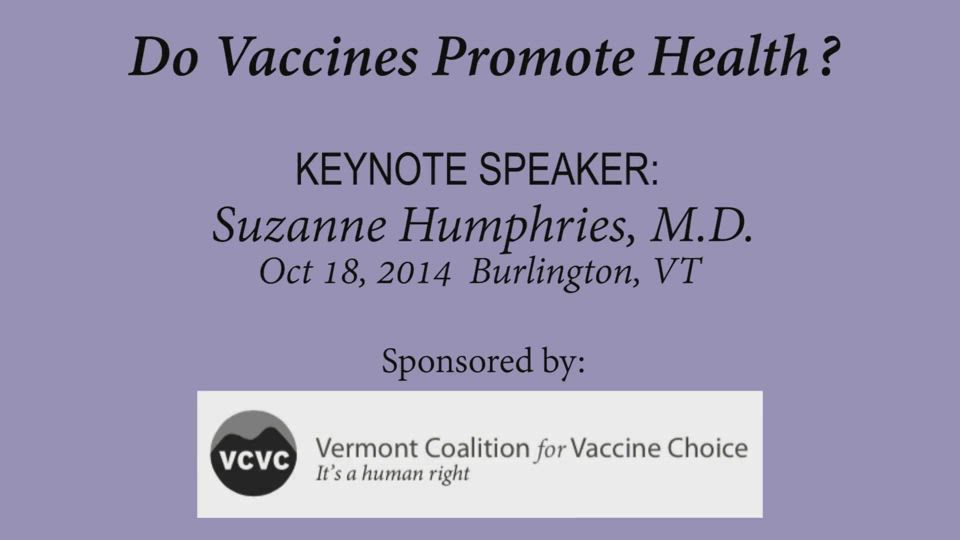 Do Vaccines Promote Health ?

KEYNOTE SPEAKER:
Suzanne Humphries, M.D.
Oct 18, 2014 Burlington, VT

Sponsored by:

VCVC

Vermont Coalition for Vaccine Choice
It's a human right